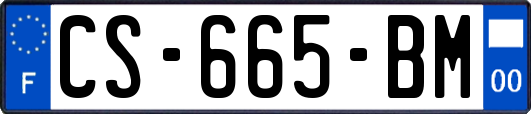 F

CS-665-BM

00